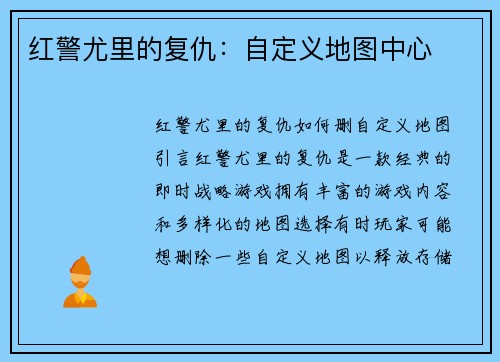 红警尤里的复仇：自定义地图中心

红警尤里的复仇如何删自定义地图引言红警尤里的复仇是一款经典的即时战略游戏拥有丰富的游戏内容和多样化的地图选择有时玩家可能想删除一些自定义地图以释放存储